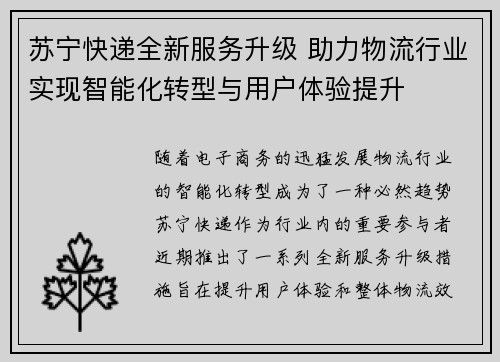 苏宁快递全新服务升级 助力物流行业实现智能化转型与用户体验提升

随着电子商务的迅猛发展物流行业的智能化转型成为了一种必然趋势苏宁快递作为行业内的重要参与者近期推出了一系列全新服务升级措施旨在提升用户体验和整体物流效